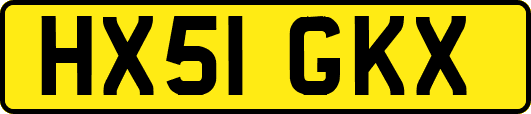 HX51 GKX